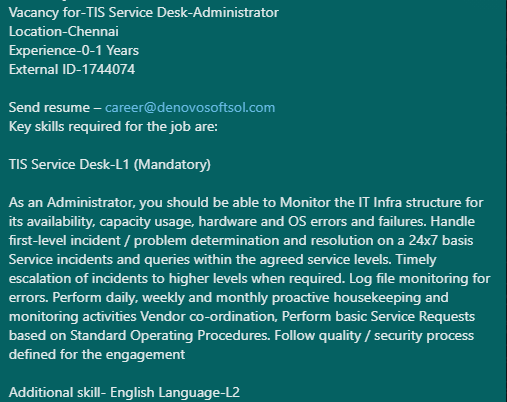 Vacancy for-TIS Service Desk-Administrator
Location-Chennai
Experience-0-1 Years
External ID-1744074

Send resume – career@denovosoftsol.com
Key skills required for the job are:

TIS Service Desk-L1 (Mandatory)

As an Administrator, you should be able to Monitor the IT Infra structure for its availability, capacity usage, hardware and OS errors and failures. Handle first-level incident / problem determination and resolution on a 24x7 basis Service incidents and queries within the agreed service levels. Timely escalation of incidents to higher levels when required. Log file monitoring for errors. Perform daily, weekly and monthly proactive housekeeping and monitoring activities Vendor co-ordination, Perform basic Service Requests based on Standard Operating Procedures. Follow quality / security process defined for the engagement

Additional skill- English Language-L2